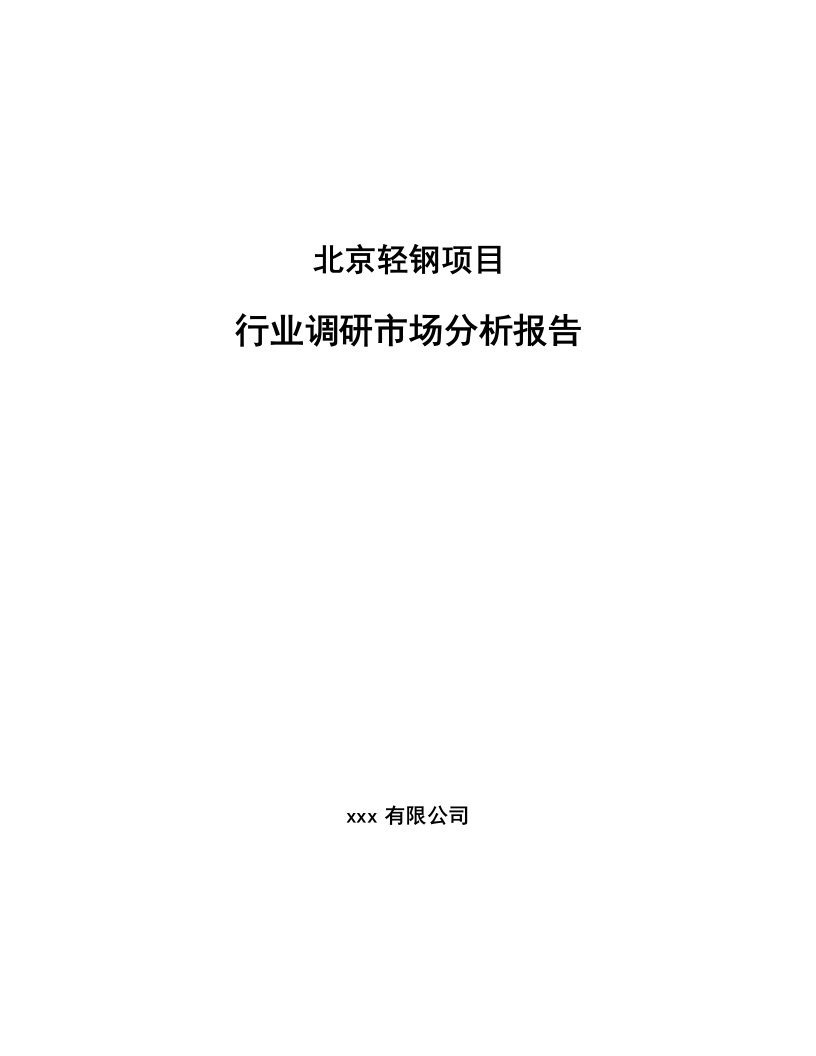 北京轻钢项目

行业调研市场分析报告

xxx 有限公司